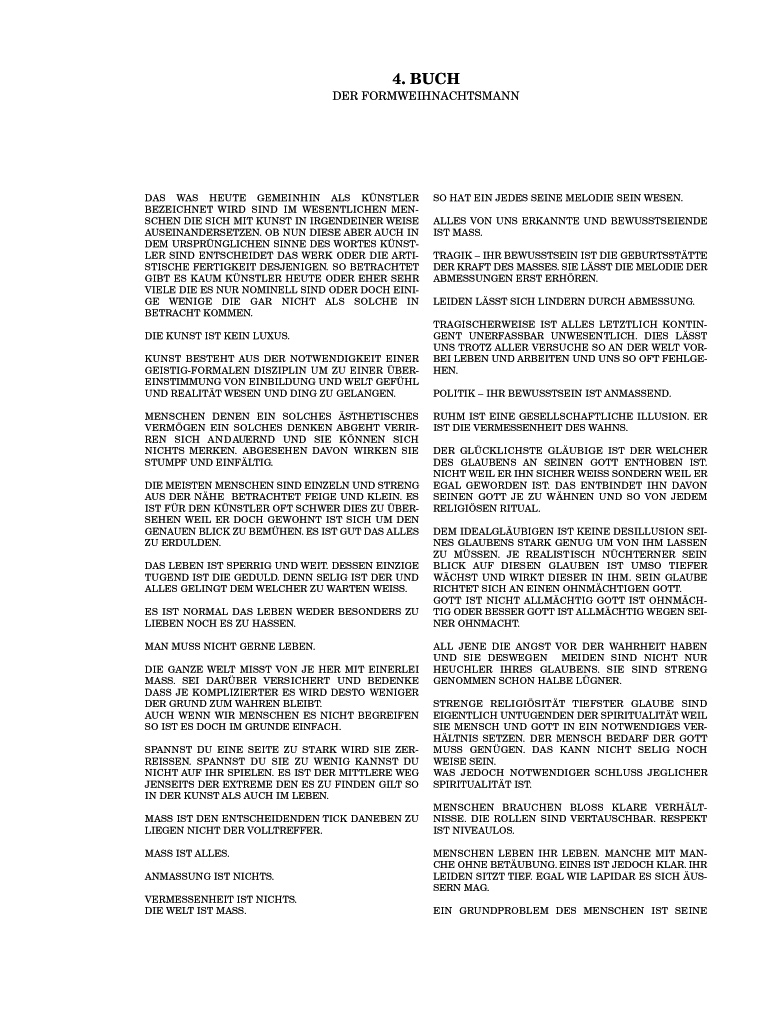 4. BUCH
DER FORMWEIHNACHTSMANN

DAS WAS HEUTE GEMEINHIN ALS KÜNSTLER BEZEICHNET WIRD SIND IM WESENTLICHEN MENSCHEN DIE SICH MIT KUNST IN IRGENDEINER WEISE AUSEINANDERSETZEN. OB NUN DIESE ABER AUCH IN DEM URSPRÜNGLICHEN SINNE DES WORTES KÜNSTLER SIND ENTSCHEIDET DAS WERK ODER DIE ARTISTISCHE FERTIGKEIT DESJENIGEN. SO BETRACHTET GIBT ES KAUM KÜNSTLER HEUTE ODER EHER SEHR VIELE DIE ES NUR NOMINELL SIND ODER DOCH EINIGE WENIGE DIE GAR NICHT ALS SOLCHE IN BETRACHT KOMMEN.

DIE KUNST IST KEIN LUXUS.

KUNST BESTEHT AUS DER NOTWENDIGKEIT EINER GEISTIG-FORMALEN DISZIPLIN UM ZU EINER ÜBEREINSTIMMUNG VON EINBILDUNG UND WELT GEFÜHL UND REALITÄT WESEN UND DING ZU GELANGEN.

MENSCHEN DENEN EIN SOLCHES ÄSTHETISCHES VERMÖGEN EIN SOLCHES DENKEN ABGEHT VERIRREN SICH ANDAUERND UND SIE KÖNNEN SICH NICHTS MERKEN. ABGESEHEN DAVON WIRKEN SIE STUMPF UND EINFÄLTIG.

DIE MEISTEN MENSCHEN SIND EINZELN UND STRENG AUS DER NÄHE BETRACHTET FEIGE UND KLEIN. ES IST FÜR DEN KÜNSTLER OFT SCHWER DIES ZU ÜBERSEHEN WEIL ER DOCH GEWOHNT IST SICH UM DEN GENAUEN BLICK ZU BEMÜHEN. ES IST GUT DAS ALLES ZU ERDULDEN.

DAS LEBEN IST SPERRIG UND WEIT. DESSEN EINZIGE TUGEND IST DIE GEDULD. DENN SELIG IST DER UND ALLES GELINGT DEM WELCHER ZU WARTEN WEISS.

ES IST NORMAL DAS LEBEN WEDER BESONDERS ZU LIEBEN NOCH ES ZU HASSEN.

MAN MUSS NICHT GERNE LEBEN.

DIE GANZE WELT MISST VON JE HER MIT EINERLEI MASS. SEI DARÜBER VERSICHERT UND BEDENKE DASS JE KOMPLIZIERTER ES WIRD DESTO WENIGER DER GRUND ZUM WAHREN BLEIBT.
AUCH WENN WIR MENSCHEN ES NICHT BEGREIFEN SO IST ES DOCH IM GRUNDE EINFACH.

SPANNST DU EINE SEITE ZU STARK WIRD SIE ZERREISSEN. SPANNST DU SIE ZU WENIG KANNST DU NICHT AUF IHR SPIELEN. ES IST DER MITTLERE WEG JENSEITS DER EXTREME DEN ES ZU FINDEN GILT SO IN DER KUNST ALS AUCH IM LEBEN.

MASS IST DEN ENTSCHEIDENDEN TICK DANEBEN ZU LIEGEN NICHT DER VOLLTREFFER.

MASS IST ALLES.

ANMASSUNG IST NICHTS.

VERMESSENHEIT IST NICHTS.
DIE WELT IST MASS.

SO HAT EIN JEDES SEINE MELODIE SEIN WESEN.

ALLES VON UNS ERKANNTE UND BEWUSSTSEIENDE IST MASS.

TRAGIK – IHR BEWUSSTSEIN IST DIE GEBURTSSTÄTTE DER KRAFT DES MASSES. SIE LÄSST DIE MELODIE DER ABMESSUNGEN ERST ERHÖREN.

LEIDEN LÄSST SICH LINDERN DURCH ABMESSUNG.

TRAGISCHERWEISE IST ALLES LETZTLICH KONTINGENT UNERFASSBAR UNWESENTLICH. DIES LÄSST UNS TROTZ ALLER VERSUCHE SO AN DER WELT VORBEI LEBEN UND ARBEITEN UND UNS SO OFT FEHLGEHEN.

POLITIK – IHR BEWUSSTSEIN IST ANMASSEND.

RUHM IST EINE GESELLSCHAFTLICHE ILLUSION. ER IST DIE VERMESSENHEIT DES WAHNS.

DER GLÜCKLICHSTE GLÄUBIGE IST DER WELCHER DES GLAUBENS AN SEINEN GOTT ENTHOBEN IST. NICHT WEIL ER IHN SICHER WEISS SONDERN WEIL ER EGAL GEWORDEN IST. DAS ENTBINDET IHN DAVON SEINEN GOTT JE ZU WÄHNEN UND SO VON JEDEM RELIGIÖSEN RITUAL.

DEM IDEALGLÄUBIGEN IST KEINE DESILLUSION SEINES GLAUBENS STARK GENUG UM VON IHM LASSEN ZU MÜSSEN. JE REALISTISCH NÜCHTERNER SEIN BLICK AUF DIESEN GLAUBEN IST UMSO TIEFER WÄCHST UND WIRKT DIESER IN IHM. SEIN GLAUBE RICHTET SICH AN EINEN OHNMÄCHTIGEN GOTT.
GOTT IST NICHT ALLMÄCHTIG GOTT IST OHNMÄCHTIG ODER BESSER GOTT IST ALLMÄCHTIG WEGEN SEINER OHNMACHT.

ALL JENE DIE ANGST VOR DER WAHRHEIT HABEN UND SIE DESWEGEN MEIDEN SIND NICHT NUR HEUCHLER IHRES GLAUBENS. SIE SIND STRENG GENOMMEN SCHON HALBE LÜGNER.

STRENGE RELIGIÖSITÄT TIEFSTER GLAUBE SIND EIGENTLICH UNTUGENDEN DER SPIRITUALITÄT WEIL SIE MENSCH UND GOTT IN EIN NOTWENDIGES VERHÄLTNIS SETZEN. DER MENSCH BEDARF DER GOTT MUSS GENÜGEN. DAS KANN NICHT SELIG NOCH WEISE SEIN.
WAS JEDOCH NOTWENDIGER SCHLUSS JEGLICHER SPIRITUALITÄT IST.

MENSCHEN BRAUCHEN BLOSS KLARE VERHÄLTNISSE. DIE ROLLEN SIND VERTAUSCHBAR. RESPEKT IST NIVEAULOS.

MENSCHEN LEBEN IHR LEBEN. MANCHE MIT MANCHE OHNE BETÄUBUNG. EINES IST JEDOCH KLAR. IHR LEIDEN SITZT TIEF. EGAL WIE LAPIDAR ES SICH ÄUSSERN MAG.

EIN GRUNDPROBLEM DES MENSCHEN IST SEINE